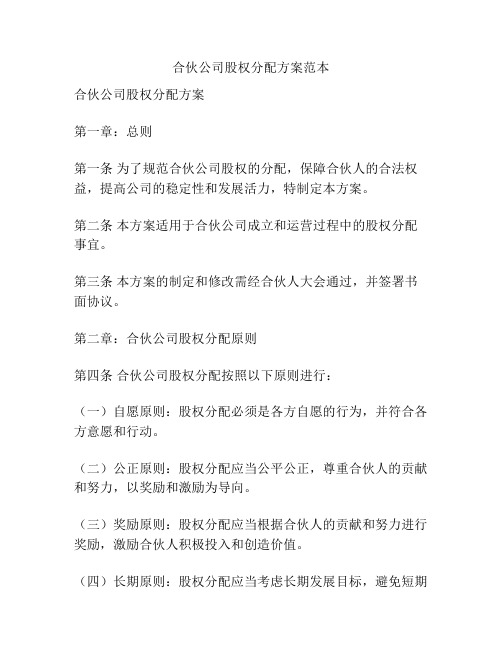 合伙公司股权分配方案范本

合伙公司股权分配方案

第一章：总则

第一条 为了规范合伙公司股权的分配，保障合伙人的合法权益，提高公司的稳定性和发展活力，特制定本方案。

第二条 本方案适用于合伙公司成立和运营过程中的股权分配事宜。

第三条 本方案的制定和修改需经合伙人大会通过，并签署书面协议。

第二章：合伙公司股权分配原则

第四条 合伙公司股权分配按照以下原则进行：

（一）自愿原则：股权分配必须是各方自愿的行为，并符合各方意愿和行动。

（二）公正原则：股权分配应当公平公正，尊重合伙人的贡献和努力，以奖励和激励为导向。

（三）奖励原则：股权分配应当根据合伙人的贡献和努力进行奖励，激励合伙人积极投入和创造价值。

（四）长期原则：股权分配应当考虑长期发展目标，避免短期